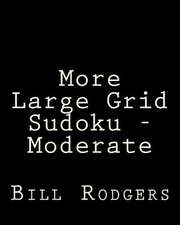 More Large Grid Sudoku - Moderate

Bill Rodgers